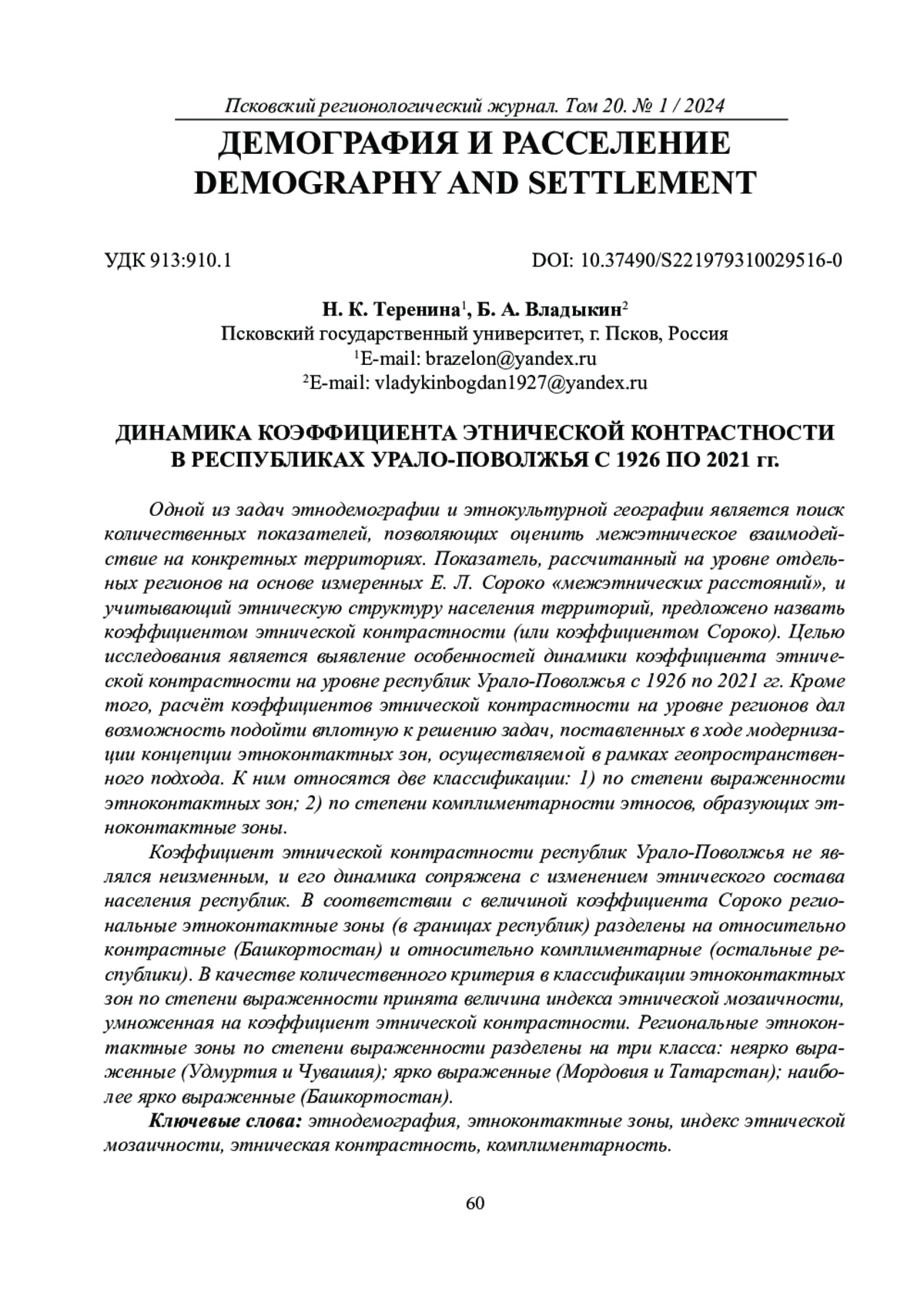 Псковский регионологический журнал. Том 20. № 1 / 2024

ДЕМОГРАФИЯ И РАССЕЛЕНИЕ
DEMOGRAPHY AND SETTLEMENT

УДК 913:910.1

DOI: 10.37490/S221979310029516-0

Н. К. Теренина$^1$, Б. А. Владыкин$^2$
Псковский государственный университет, г. Псков, Россия
$^1$E-mail: brazelon@yandex.ru
$^2$E-mail: vladykinbogdan1927@yandex.ru

ДИНАМИКА КОЭФФИЦИЕНТА ЭТНИЧЕСКОЙ КОНТРАСТНОСТИ В РЕСПУБЛИКАХ УРАЛО-ПОВОЛЖЬЯ С 1926 ПО 2021 гг.

Одной из задач этнодемографии и этнокультурной географии является поиск количественных показателей, позволяющих оценить межэтническое взаимодействие на конкретных территориях. Показатель, рассчитанный на уровне отдельных регионов на основе измеренных Е. Л. Сороко «межэтнических расстояний», и учитывающий этническую структуру населения территорий, предложено назвать коэффициентом этнической контрастности (или коэффициентом Сороко). Целью исследования является выявление особенностей динамики коэффициента этнической контрастности на уровне республик Урало-Поволжья с 1926 по 2021 гг. Кроме того, расчёт коэффициентов этнической контрастности на уровне регионов дал возможность подойти вплотную к решению задач, поставленных в ходе модернизации концепции этноконтактных зон, осуществляемой в рамках геопространственного подхода. К ним относятся две классификации: 1) по степени выраженности этноконтактных зон; 2) по степени комплиментарности этносов, образующих этноконтактные зоны.

Коэффициент этнической контрастности республик Урало-Поволжья не являлся неизменным, и его динамика сопряжена с изменением этнического состава населения республик. В соответствии с величиной коэффициента Сороко региональные этноконтактные зоны (в границах республик) разделены на относительно контрастные (Башкортостан) и относительно комплиментарные (остальные республики). В качестве количественного критерия в классификации этноконтактных зон по степени выраженности принята величина индекса этнической мозаичности, умноженная на коэффициент этнической контрастности. Региональные этноконтактные зоны по степени выраженности разделены на три класса: неярко выраженные (Удмуртия и Чувашия); ярко выраженные (Мордовия и Татарстан); наиболее ярко выраженные (Башкортостан).

Ключевые слова: этнодемография, этноконтактные зоны, индекс этнической мозаичности, этническая контрастность, комплиментарность.

60